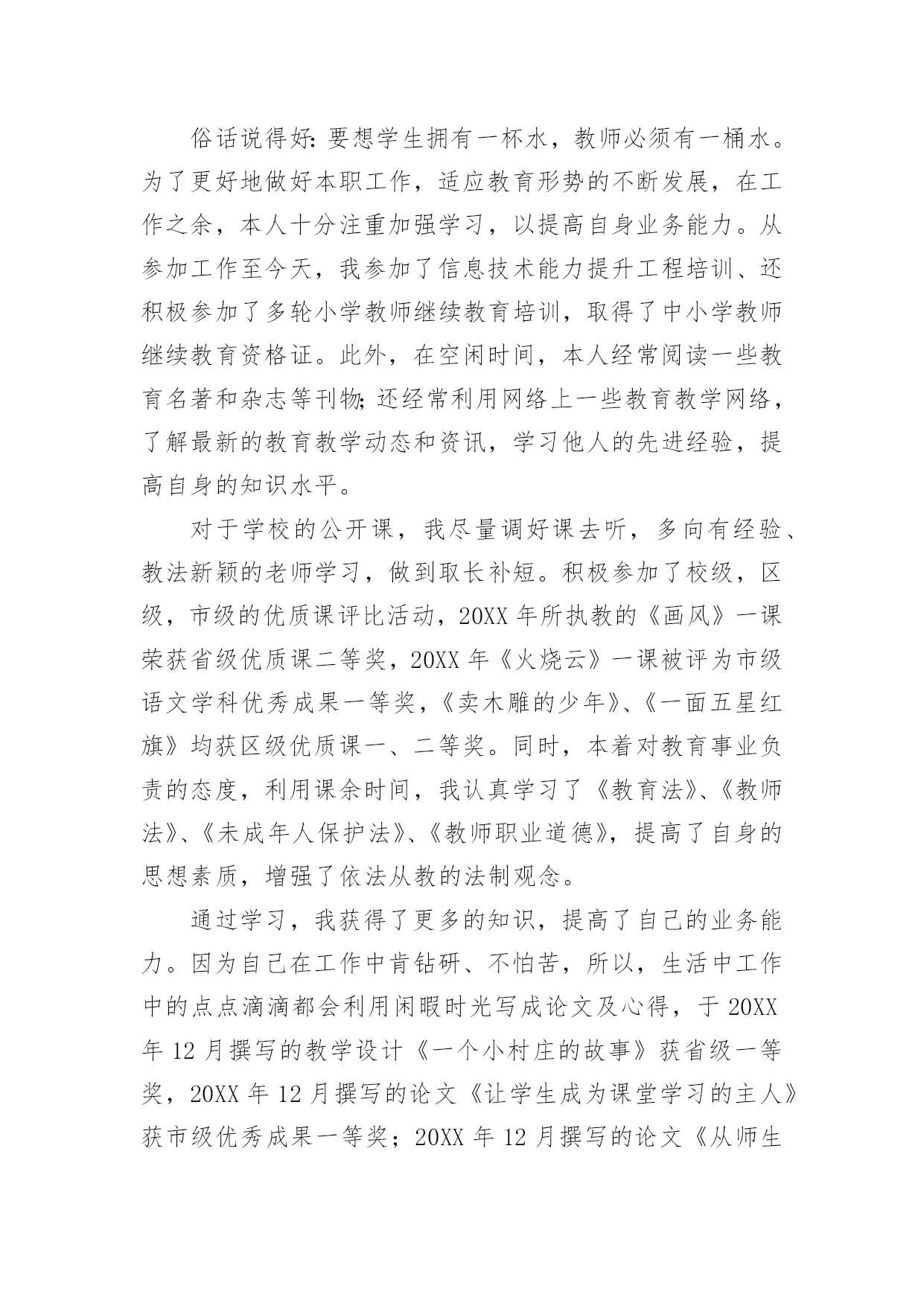 俗话说得好:要想学生拥有一杯水，教师必须有一桶水。为了更好地做好本职工作，适应教育形势的不断发展，在工作之余，本人十分注重加强学习，以提高自身业务能力。从参加工作至今天，我参加了信息技术能力提升工程培训、还积极参加了多轮小学教师继续教育培训，取得了中小学教师继续教育资格证。此外，在空闲时间，本人经常阅读一些教育名著和杂志等刊物;还经常利用网络上一些教育教学网络，了解最新的教育教学动态和资讯，学习他人的先进经验，提高自身的知识水平。

对于学校的公开课，我尽量调好课去听，多向有经验、教法新颖的老师学习，做到取长补短。积极参加了校级，区级，市级的优质课评比活动，20XX 年所执教的《画风》一课荣获省级优质课二等奖，20XX 年《火烧云》一课被评为市级语文学科优秀成果一等奖，《卖木雕的少年》、《一面五星红旗》均获区级优质课一、二等奖。同时，本着对教育事业负责的态度，利用课余时间，我认真学习了《教育法》、《教师法》、《未成年人保护法》、《教师职业道德》，提高了自身的思想素质，增强了依法从教的法制观念。

通过学习，我获得了更多的知识，提高了自己的业务能力。因为自己在工作中肯钻研、不怕苦，所以，生活中工作中的点点滴滴都会利用闲暇时光写成论文及心得，于 20XX 年 12 月撰写的教学设计《一个小村庄的故事》获省级一等奖，20XX 年 12 月撰写的论文《让学生成为课堂学习的主人》获市级优秀成果一等奖；20XX 年 12 月撰写的论文《从师生